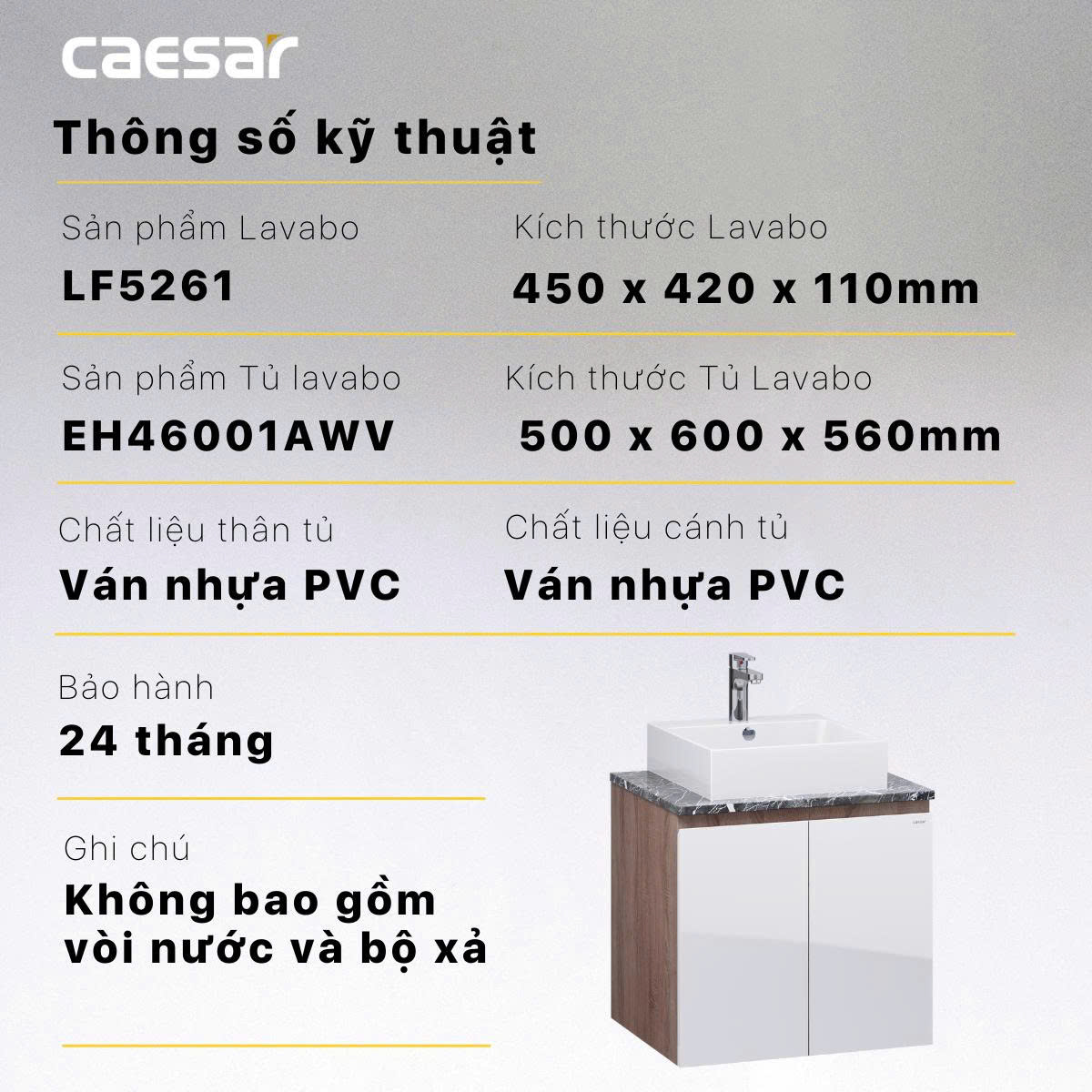 caesar

Thông số kỹ thuật

Sản phẩm Lavabo
LF5261

Kích thước Lavabo
450 x 420 x 110mm

Sản phẩm Tủ lavabo
EH46001AWV

Kích thước Tủ Lavabo
500 x 600 x 560mm

Chất liệu thân tủ
Ván nhựa PVC

Chất liệu cánh tủ
Ván nhựa PVC

Bảo hành
24 tháng

Ghi chú
Không bao gồm vòi nước và bộ xả